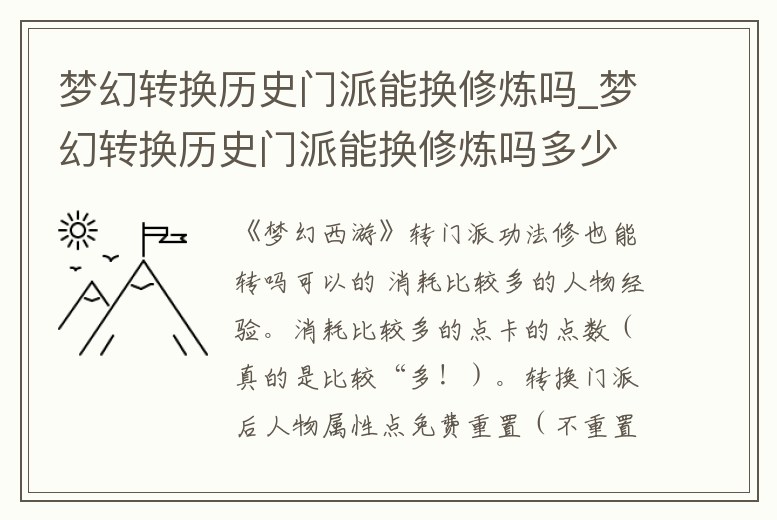 梦幻转换历史门派能换修炼吗_梦幻转换历史门派能换修炼吗多少

《梦幻西游》转门派功法修也能转吗可以的 消耗比较多的人物经验。消耗比较多的点卡的点数（真的是比较“多！）。转换门派后人物属性点免费重置（不重置